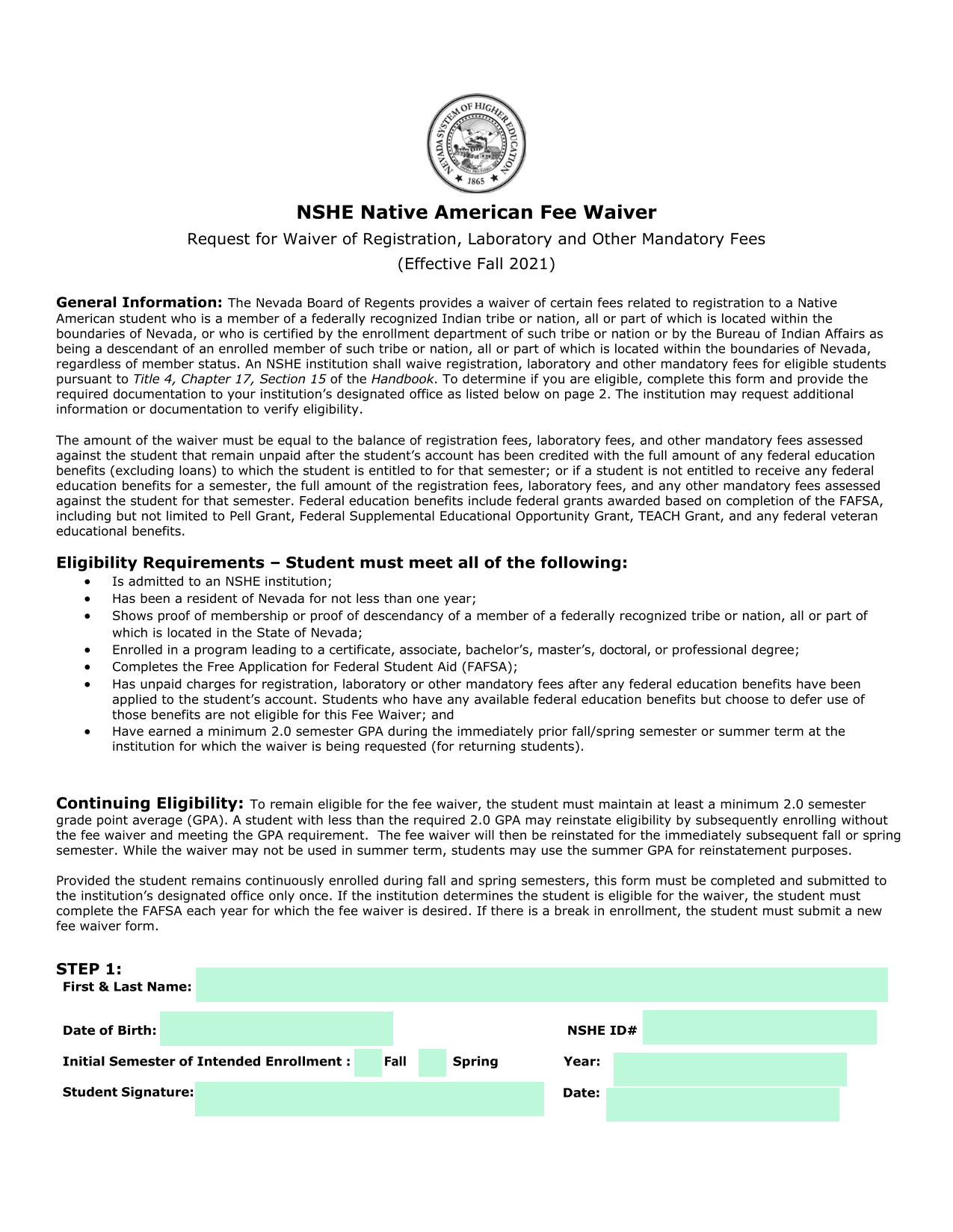 NEVADA SYSTEM OF HIGHER EDUCATION
1865

NSHE Native American Fee Waiver

Request for Waiver of Registration, Laboratory and Other Mandatory Fees

(Effective Fall 2021)

General Information: The Nevada Board of Regents provides a waiver of certain fees related to registration to a Native American student who is a member of a federally recognized Indian tribe or nation, all or part of which is located within the boundaries of Nevada, or who is certified by the enrollment department of such tribe or nation or by the Bureau of Indian Affairs as being a descendant of an enrolled member of such tribe or nation, all or part of which is located within the boundaries of Nevada, regardless of member status. An NSHE institution shall waive registration, laboratory and other mandatory fees for eligible students pursuant to Title 4, Chapter 17, Section 15 of the Handbook. To determine if you are eligible, complete this form and provide the required documentation to your institution's designated office as listed below on page 2. The institution may request additional information or documentation to verify eligibility.

The amount of the waiver must be equal to the balance of registration fees, laboratory fees, and other mandatory fees assessed against the student that remain unpaid after the student's account has been credited with the full amount of any federal education benefits (excluding loans) to which the student is entitled to for that semester; or if a student is not entitled to receive any federal education benefits for a semester, the full amount of the registration fees, laboratory fees, and any other mandatory fees assessed against the student for that semester. Federal education benefits include federal grants awarded based on completion of the FAFSA, including but not limited to Pell Grant, Federal Supplemental Educational Opportunity Grant, TEACH Grant, and any federal veteran educational benefits.

Eligibility Requirements – Student must meet all of the following:
• Is admitted to an NSHE institution;
• Has been a resident of Nevada for not less than one year;
• Shows proof of membership or proof of descendancy of a member of a federally recognized tribe or nation, all or part of which is located in the State of Nevada;
• Enrolled in a program leading to a certificate, associate, bachelor's, master's, doctoral, or professional degree;
• Completes the Free Application for Federal Student Aid (FAFSA);
• Has unpaid charges for registration, laboratory or other mandatory fees after any federal education benefits have been applied to the student's account. Students who have any available federal education benefits but choose to defer use of those benefits are not eligible for this Fee Waiver; and
• Have earned a minimum 2.0 semester GPA during the immediately prior fall/spring semester or summer term at the institution for which the waiver is being requested (for returning students).

Continuing Eligibility: To remain eligible for the fee waiver, the student must maintain at least a minimum 2.0 semester grade point average (GPA). A student with less than the required 2.0 GPA may reinstate eligibility by subsequently enrolling without the fee waiver and meeting the GPA requirement. The fee waiver will then be reinstated for the immediately subsequent fall or spring semester. While the waiver may not be used in summer term, students may use the summer GPA for reinstatement purposes.

Provided the student remains continuously enrolled during fall and spring semesters, this form must be completed and submitted to the institution's designated office only once. If the institution determines the student is eligible for the waiver, the student must complete the FAFSA each year for which the fee waiver is desired. If there is a break in enrollment, the student must submit a new fee waiver form.

STEP 1:
First & Last Name:

Date of Birth:
NSHE ID#

Initial Semester of Intended Enrollment : Fall Spring
Year:

Student Signature:
Date: